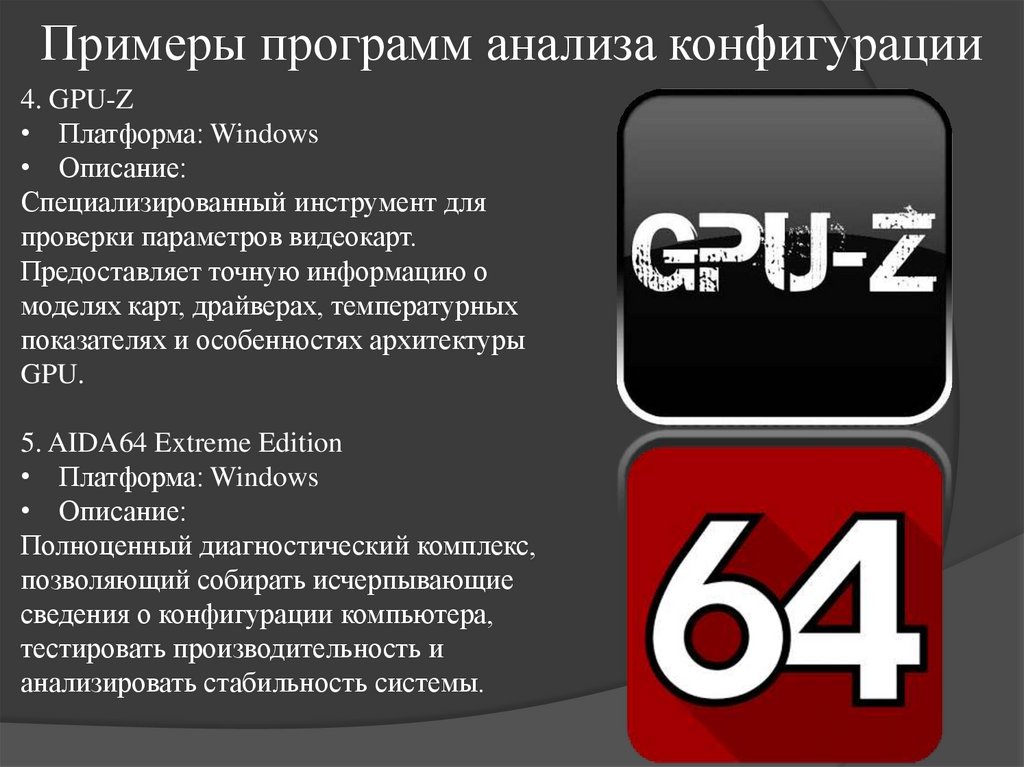 Примеры программ анализа конфигурации

4. GPU-Z
• Платформа: Windows
• Описание:
Специализированный инструмент для проверки параметров видеокарт. Предоставляет точную информацию о моделях карт, драйверах, температурных показателях и особенностях архитектуры GPU.

5. AIDA64 Extreme Edition
• Платформа: Windows
• Описание:
Полноценный диагностический комплекс, позволяющий собирать исчерпывающие сведения о конфигурации компьютера, тестировать производительность и анализировать стабильность системы.

GPU-Z

64